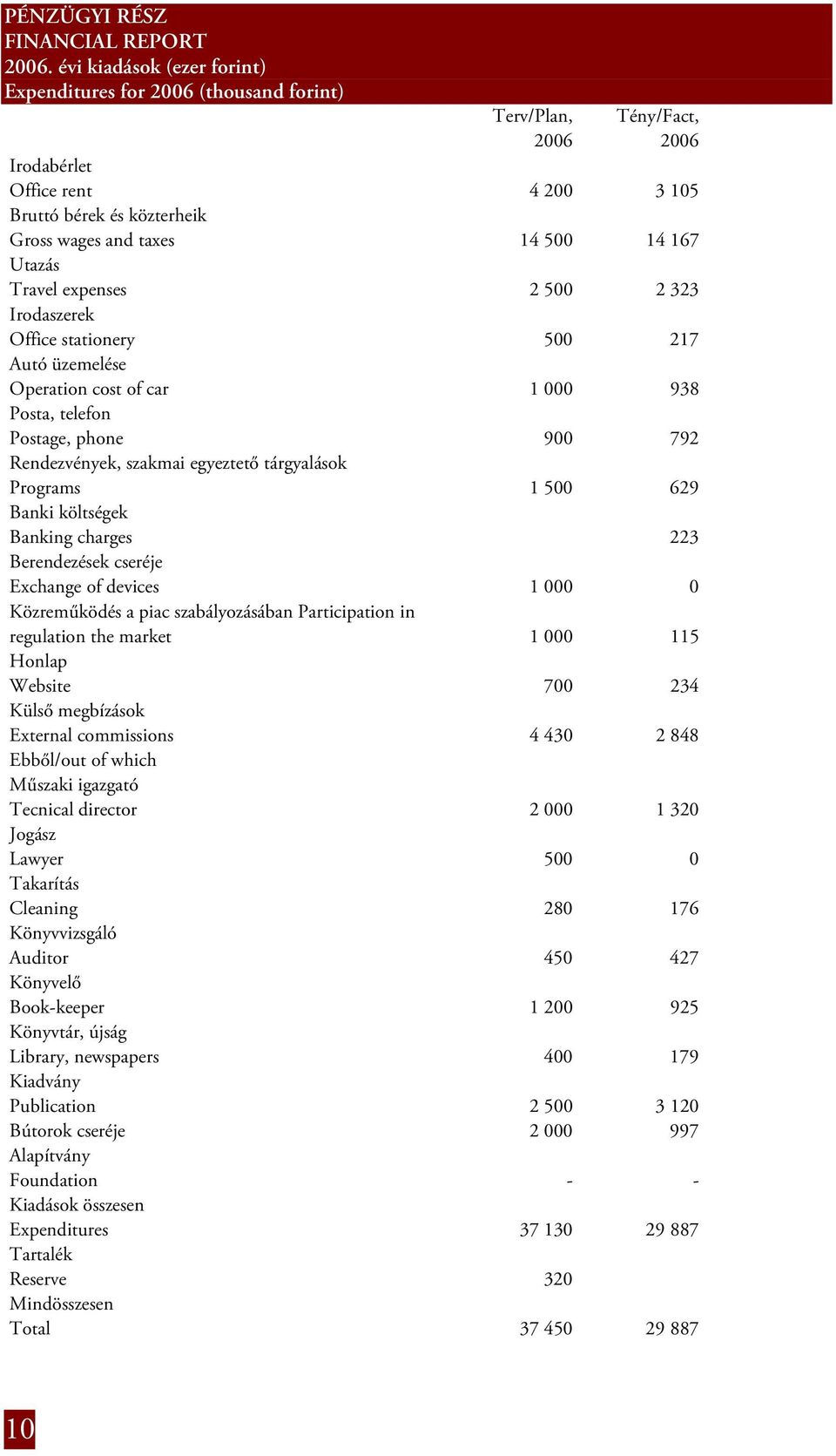 PÉNZÜGYI RÉSZ
FINANCIAL REPORT
2006. évi kiadások (ezer forint)
Expenditures for 2006 (thousand forint)

| | Terv/Plan, 2006 | Tény/Fact, 2006 |
|---|---|---|
| Irodabérlet Office rent | 4 200 | 3 105 |
| Bruttó bérek és közterheik Gross wages and taxes | 14 500 | 14 167 |
| Utazás Travel expenses | 2 500 | 2 323 |
| Irodaszerek Office stationery | 500 | 217 |
| Autó üzemelése Operation cost of car | 1 000 | 938 |
| Posta, telefon Postage, phone | 900 | 792 |
| Rendezvények, szakmai egyeztető tárgyalások Programs | 1 500 | 629 |
| Banki költségek Banking charges | | 223 |
| Berendezések cseréje Exchange of devices | 1 000 | 0 |
| Közreműködés a piac szabályozásában Participation in regulation the market | 1 000 | 115 |
| Honlap Website | 700 | 234 |
| Külső megbízások External commissions | 4 430 | 2 848 |
| Ebből/out of which | | |
| Műszaki igazgató Tecnical director | 2 000 | 1 320 |
| Jogász Lawyer | 500 | 0 |
| Takarítás Cleaning | 280 | 176 |
| Könyvvizsgáló Auditor | 450 | 427 |
| Könyvelő Book-keeper | 1 200 | 925 |
| Könyvtár, újság Library, newspapers | 400 | 179 |
| Kiadvány Publication | 2 500 | 3 120 |
| Bútorok cseréje | 2 000 | 997 |
| Alapítvány Foundation | - | - |
| Kiadások összesen Expenditures | 37 130 | 29 887 |
| Tartalék Reserve | 320 | |
| Mindösszesen Total | 37 450 | 29 887 |

10